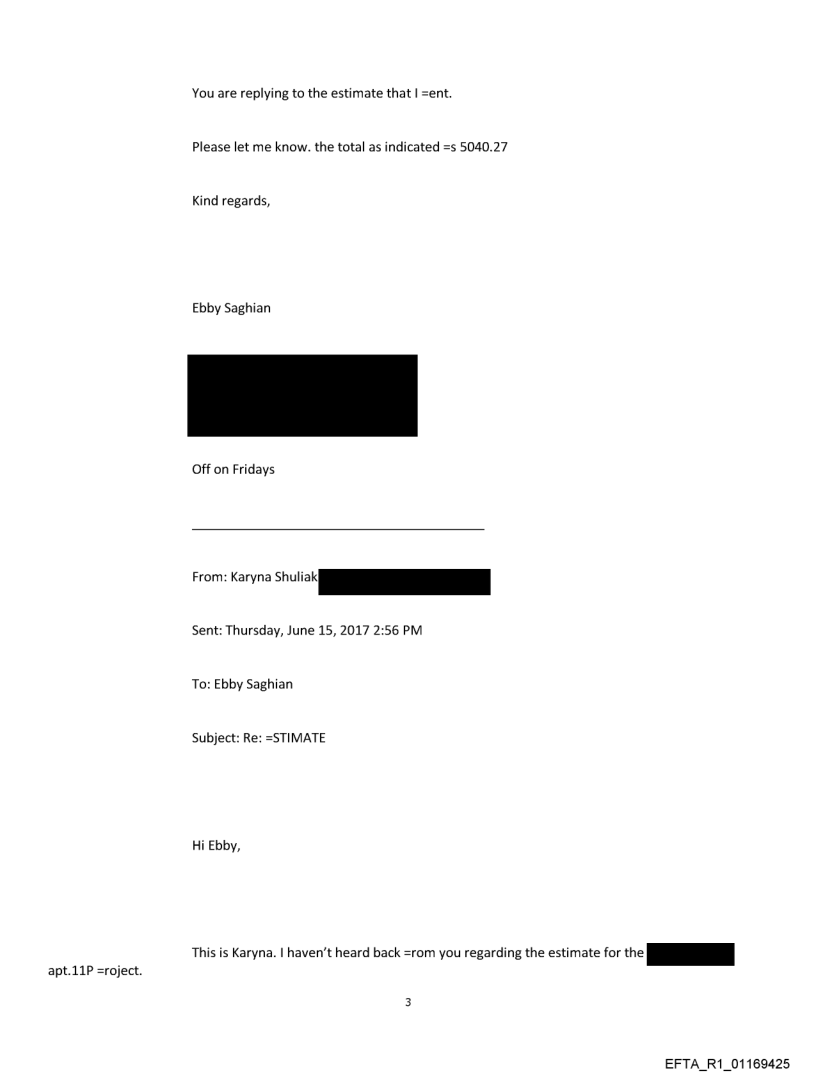 You are replying to the estimate that I =ent.

Please let me know. the total as indicated =s 5040.27

Kind regards,

Ebby Saghian

Off on Fridays

From: Karyna Shuliak

Sent: Thursday, June 15, 2017 2:56 PM

To: Ebby Saghian

Subject: Re: =STIMATE

Hi Ebby,

This is Karyna. I haven't heard back =rom you regarding the estimate for the apt.11P =roject.

3

EFTA_R1_01169425